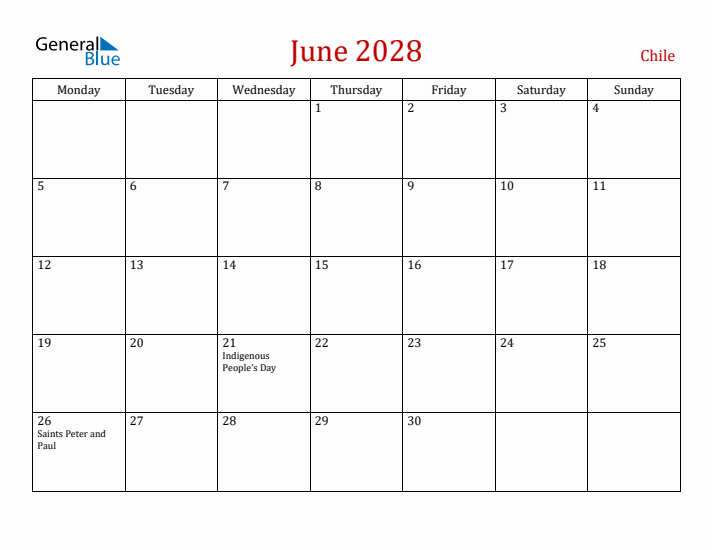 General Blue

June 2028

Chile

| Monday | Tuesday | Wednesday | Thursday | Friday | Saturday | Sunday |
|---|---|---|---|---|---|---|
| | | | 1 | 2 | 3 | 4 |
| 5 | 6 | 7 | 8 | 9 | 10 | 11 |
| 12 | 13 | 14 | 15 | 16 | 17 | 18 |
| 19 | 20 | 21 Indigenous People's Day | 22 | 23 | 24 | 25 |
| 26 Saints Peter and Paul | 27 | 28 | 29 | 30 | | |